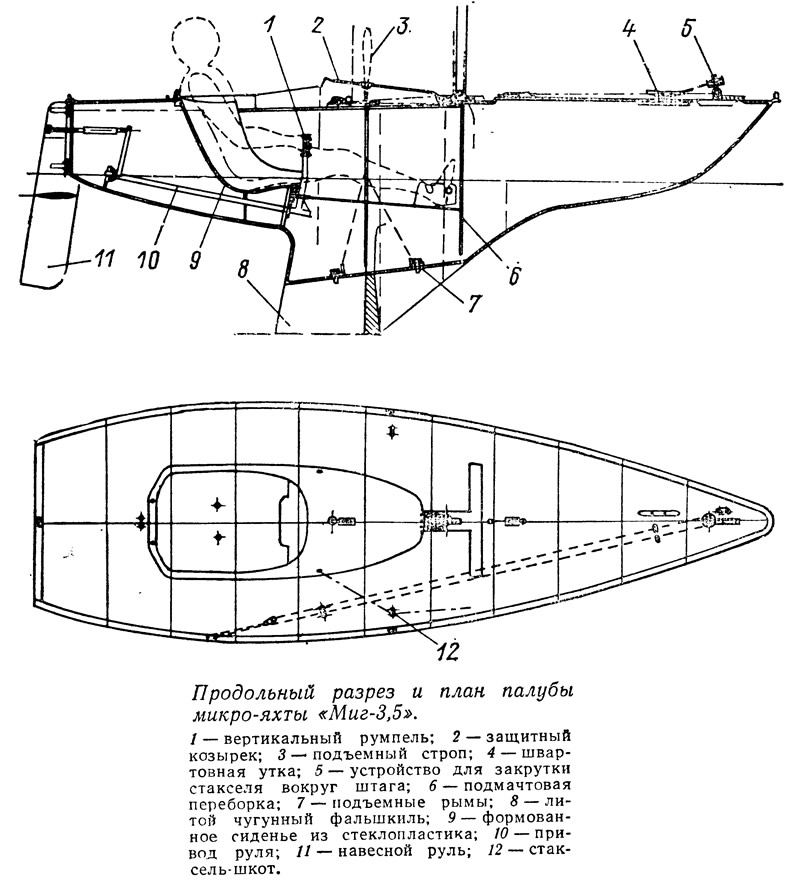 1 2 3 4 5

11 10 9 8 7 6

12

Продольный разрез и план палубы микро-яхты «Миг-3,5».

1 — вертикальный румпель; 2 — защитный козырек; 3 — подъемный строп; 4 — швартовная утка; 5 — устройство для закрутки стакселя вокруг штага; 6 — подмачтовая переборка; 7 — подъемные рымы; 8 — литой чугунный фальшкиль; 9 — формованное сиденье из стеклопластика; 10 — привод руля; 11 — навесной руль; 12 — стаксель-шкот.